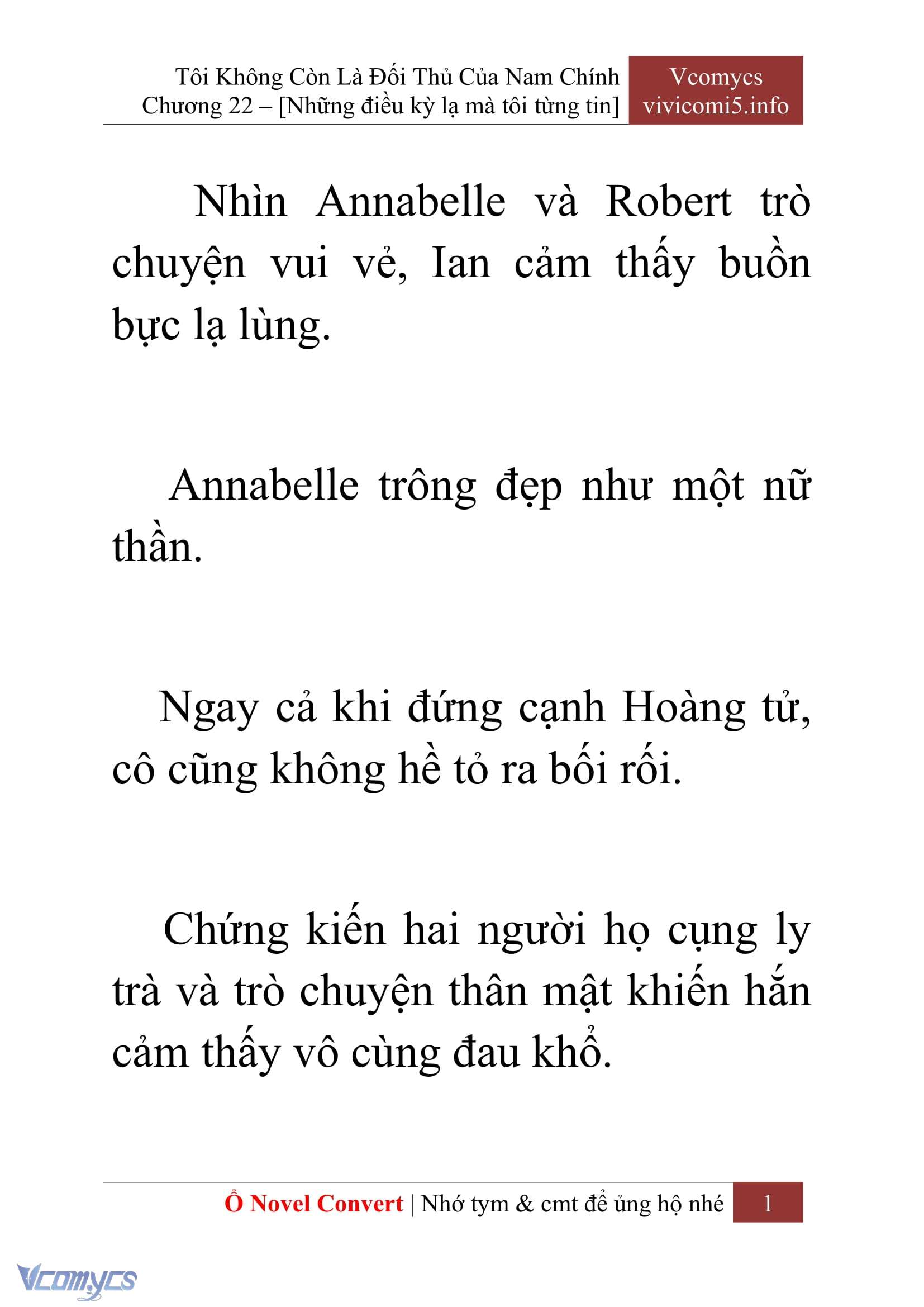 Tôi Không Còn Là Đối Thủ Của Nam Chính
Chương 22 – [Những điều kỳ lạ mà tôi từng tin]

Vcomycs
vivicomi5.info

Nhìn Annabelle và Robert trò chuyện vui vẻ, Ian cảm thấy buồn bực lạ lùng.

Annabelle trông đẹp như một nữ thần.

Ngay cả khi đứng cạnh Hoàng tử, cô cũng không hề tỏ ra bối rối.

Chứng kiến hai người họ cụng ly trà và trò chuyện thân mật khiến hắn cảm thấy vô cùng đau khổ.

Ổ Novel Convert | Nhớ tym & cmt để ủng hộ nhé 1

Vcomycs